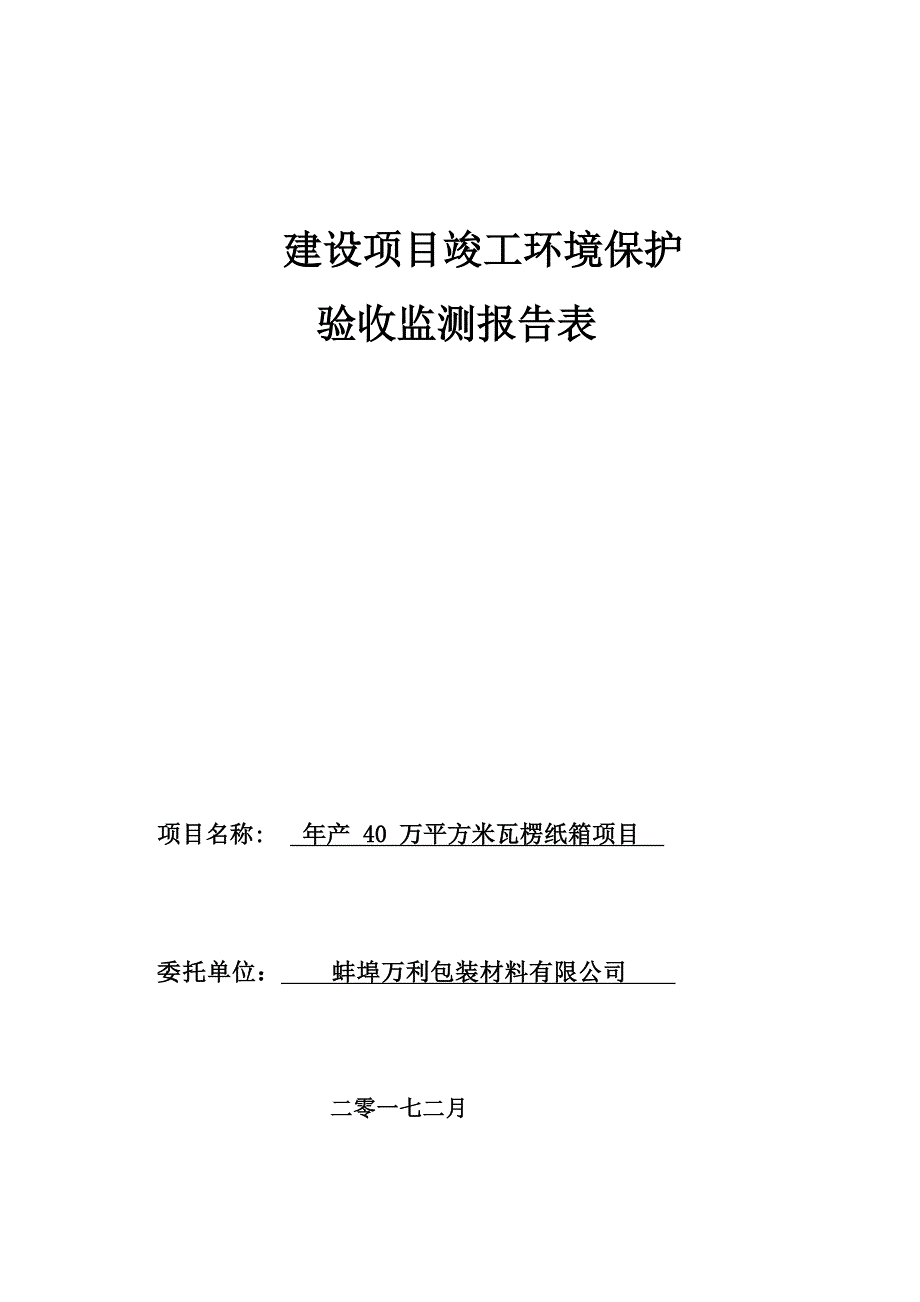 建设项目竣工环境保护

验收监测报告表

项目名称： 年产 40 万平方米瓦楞纸箱项目

委托单位： 蚌埠万利包装材料有限公司

二零一七二月